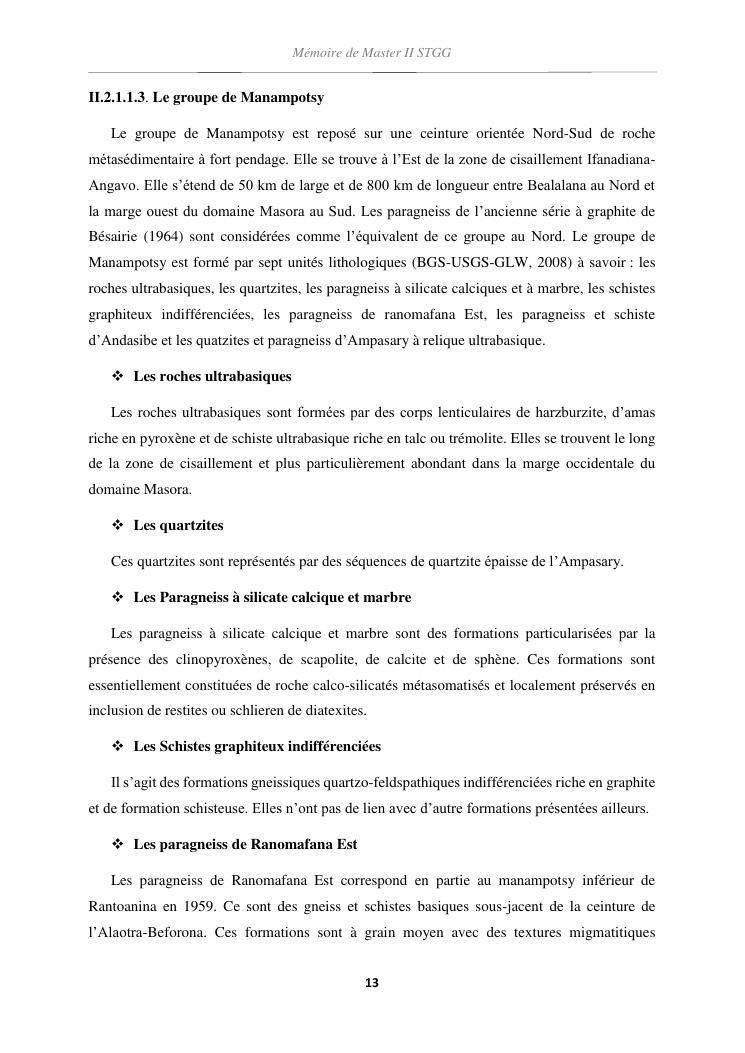 Mémoire de Master II STGG

II.2.1.1.3. Le groupe de Manampotsy

Le groupe de Manampotsy est reposé sur une ceinture orientée Nord-Sud de roche métasédimentaire à fort pendage. Elle se trouve à l'Est de la zone de cisaillement Ifanadiana-Angavo. Elle s'étend de 50 km de large et de 800 km de longueur entre Bealalana au Nord et la marge ouest du domaine Masora au Sud. Les paragneiss de l'ancienne série à graphite de Bésairie (1964) sont considérées comme l'équivalent de ce groupe au Nord. Le groupe de Manampotsy est formé par sept unités lithologiques (BGS-USGS-GLW, 2008) à savoir : les roches ultrabasiques, les quartzites, les paragneiss à silicate calciques et à marbre, les schistes graphiteux indifférenciées, les paragneiss de ranomafana Est, les paragneiss et schiste d'Andasibe et les quatzites et paragneiss d'Ampasary à relique ultrabasique.

❖ Les roches ultrabasiques

Les roches ultrabasiques sont formées par des corps lenticulaires de harzburzite, d'amas riche en pyroxène et de schiste ultrabasique riche en talc ou trémolite. Elles se trouvent le long de la zone de cisaillement et plus particulièrement abondant dans la marge occidentale du domaine Masora.

❖ Les quartzites

Ces quartzites sont représentés par des séquences de quartzite épaisse de l'Ampasary.

❖ Les Paragneiss à silicate calcique et marbre

Les paragneiss à silicate calcique et marbre sont des formations particularisées par la présence des clinopyroxènes, de scapolite, de calcite et de sphène. Ces formations sont essentiellement constituées de roche calco-silicatés métasomatisés et localement préservés en inclusion de restites ou schlieren de diatexites.

❖ Les Schistes graphiteux indifférenciées

Il s'agit des formations gneissiques quartzo-feldspathiques indifférenciées riche en graphite et de formation schisteuse. Elles n'ont pas de lien avec d'autre formations présentées ailleurs.

❖ Les paragneiss de Ranomafana Est

Les paragneiss de Ranomafana Est correspond en partie au manampotsy inférieur de Rantoanina en 1959. Ce sont des gneiss et schistes basiques sous-jacent de la ceinture de l'Alaotra-Beforona. Ces formations sont à grain moyen avec des textures migmatitiques

13